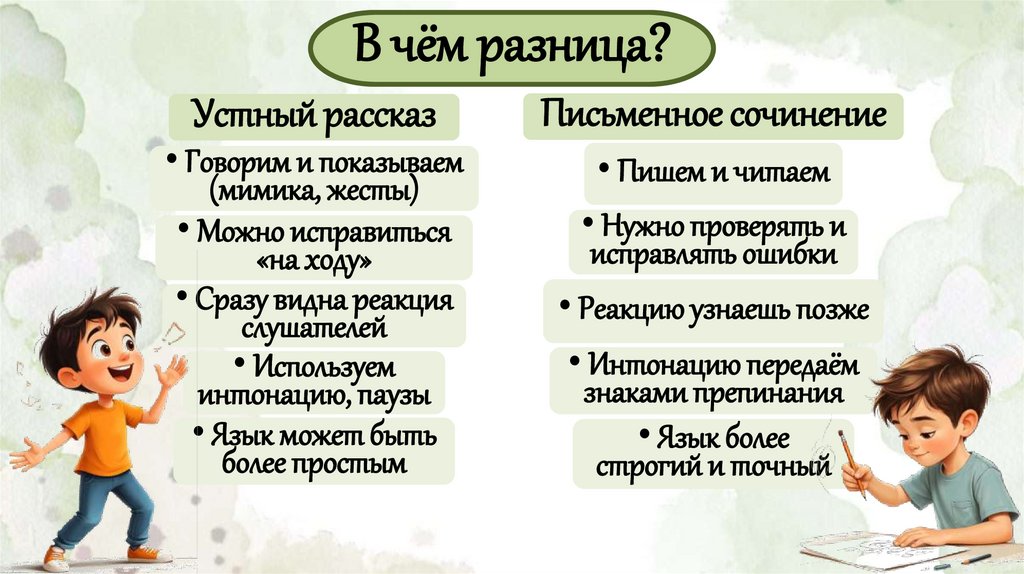 В чём разница?

Устный рассказ

• Говорим и показываем (мимика, жесты)

• Можно исправиться «на ходу»

• Сразу видна реакция слушателей

• Используем интонацию, паузы

• Язык может быть более простым

Письменное сочинение

• Пишем и читаем

• Нужно проверять и исправлять ошибки

• Реакцию узнаешь позже

• Интонацию передаём знаками препинания

• Язык более строгий и точный